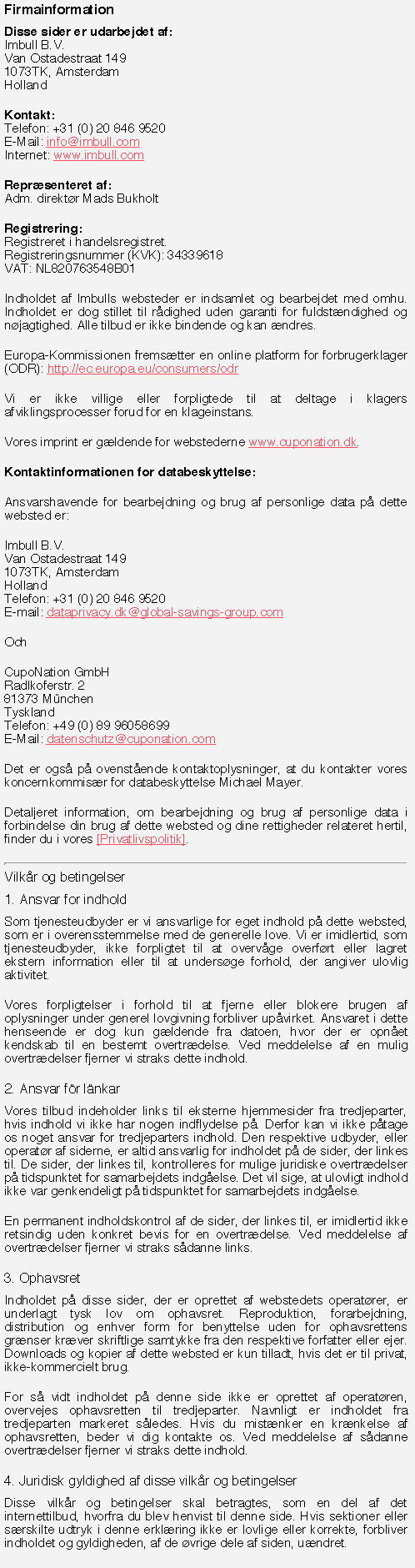 Firmainformation

Disse sider er udarbejdet af:
Imbull B.V.
Van Ostadestraat 149
1073TK, Amsterdam
Holland

Kontakt:
Telefon: +31 (0) 20 846 9520
E-Mail: info@imbull.com
Internet: www.imbull.com

Repræsenteret af:
Adm. direktør Mads Bukholt

Registrering:
Registreret i handelsregistret.
Registreringsnummer (KVK): 34339618
VAT: NL820763548B01

Indholdet af Imbulls websteder er indsamlet og bearbejdet med omhu. Indholdet er dog stillet til rådighed uden garanti for fuldstændighed og nøjagtighed. Alle tilbud er ikke bindende og kan ændres.

Europa-Kommissionen fremsætter en online platform for forbrugerklager (ODR): http://ec.europa.eu/consumers/odr

Vi er ikke villige eller forpligtede til at deltage i klagers afviklingsprocesser forud for en klageinstans.

Vores imprint er gældende for webstederne www.cuponation.dk.

Kontaktinformationen for databeskyttelse:

Ansvarshavende for bearbejdning og brug af personlige data på dette websted er:

Imbull B.V.
Van Ostadestraat 149
1073TK, Amsterdam
Holland
Telefon: +31 (0) 20 846 9520
E-mail: dataprivacy.dk@global-savings-group.com

Och

CupoNation GmbH
Radlkoferstr. 2
81373 München
Tyskland
Telefon: +49 (0) 89 96058699
E-Mail: datenschutz@cuponation.com

Det er også på ovenstående kontaktoplysninger, at du kontakter vores koncernkommisær for databeskyttelse Michael Mayer.

Detaljeret information, om bearbejdning og brug af personlige data i forbindelse din brug af dette websted og dine rettigheder relateret hertil, finder du i vores [Privatlivspolitik].

Vilkår og betingelser

1. Ansvar for indhold

Som tjenesteudbyder er vi ansvarlige for eget indhold på dette websted, som er i overensstemmelse med de generelle love. Vi er imidlertid, som tjenesteudbyder, ikke forpligtet til at overvåge overført eller lagret ekstern information eller til at undersøge forhold, der angiver ulovlig aktivitet.

Vores forpligtelser i forhold til at fjerne eller blokere brugen af oplysninger under generel lovgivning forbliver upåvirket. Ansvaret i dette henseende er dog kun gældende fra datoen, hvor der er opnået kendskab til en bestemt overtrædelse. Ved meddelelse af en mulig overtrædelser fjerner vi straks dette indhold.

2. Ansvar för länkar

Vores tilbud indeholder links til eksterne hjemmesider fra tredjeparter, hvis indhold vi ikke har nogen indflydelse på. Derfor kan vi ikke påtage os noget ansvar for tredjeparters indhold. Den respektive udbyder, eller operatør af siderne, er altid ansvarlig for indholdet på de sider, der linkes til. De sider, der linkes til, kontrolleres for mulige juridiske overtrædelser på tidspunktet for samarbejdets indgåelse. Det vil sige, at ulovligt indhold ikke var genkendeligt på tidspunktet for samarbejdets indgåelse.

En permanent indholdskontrol af de sider, der linkes til, er imidlertid ikke retsindig uden konkret bevis for en overtrædelse. Ved meddelelse af overtrædelser fjerner vi straks sådanne links.

3. Ophavsret

Indholdet på disse sider, der er oprettet af webstedets operatører, er underlagt tysk lov om ophavsret. Reproduktion, forarbejdning, distribution og enhver form for benyttelse uden for ophavsrettens grænser kræver skriftlige samtykke fra den respektive forfatter eller ejer. Downloads og kopier af dette websted er kun tilladt, hvis det er til privat, ikke-kommercielt brug.

For så vidt indholdet på denne side ikke er oprettet af operatøren, overvejes ophavsretten til tredjeparter. Navnligt er indholdet fra tredjeparten markeret således. Hvis du mistænker en krænkelse af ophavsretten, beder vi dig kontakte os. Ved meddelelse af sådanne overtrædelser fjerner vi straks dette indhold.

4. Juridisk gyldighed af disse vilkår og betingelser

Disse vilkår og betingelser skal betragtes, som en del af det internettilbud, hvorfra du blev henvist til denne side. Hvis sektioner eller særskilte udtryk i denne erklæring ikke er lovlige eller korrekte, forbliver indholdet og gyldigheden, af de øvrige dele af siden, uændret.